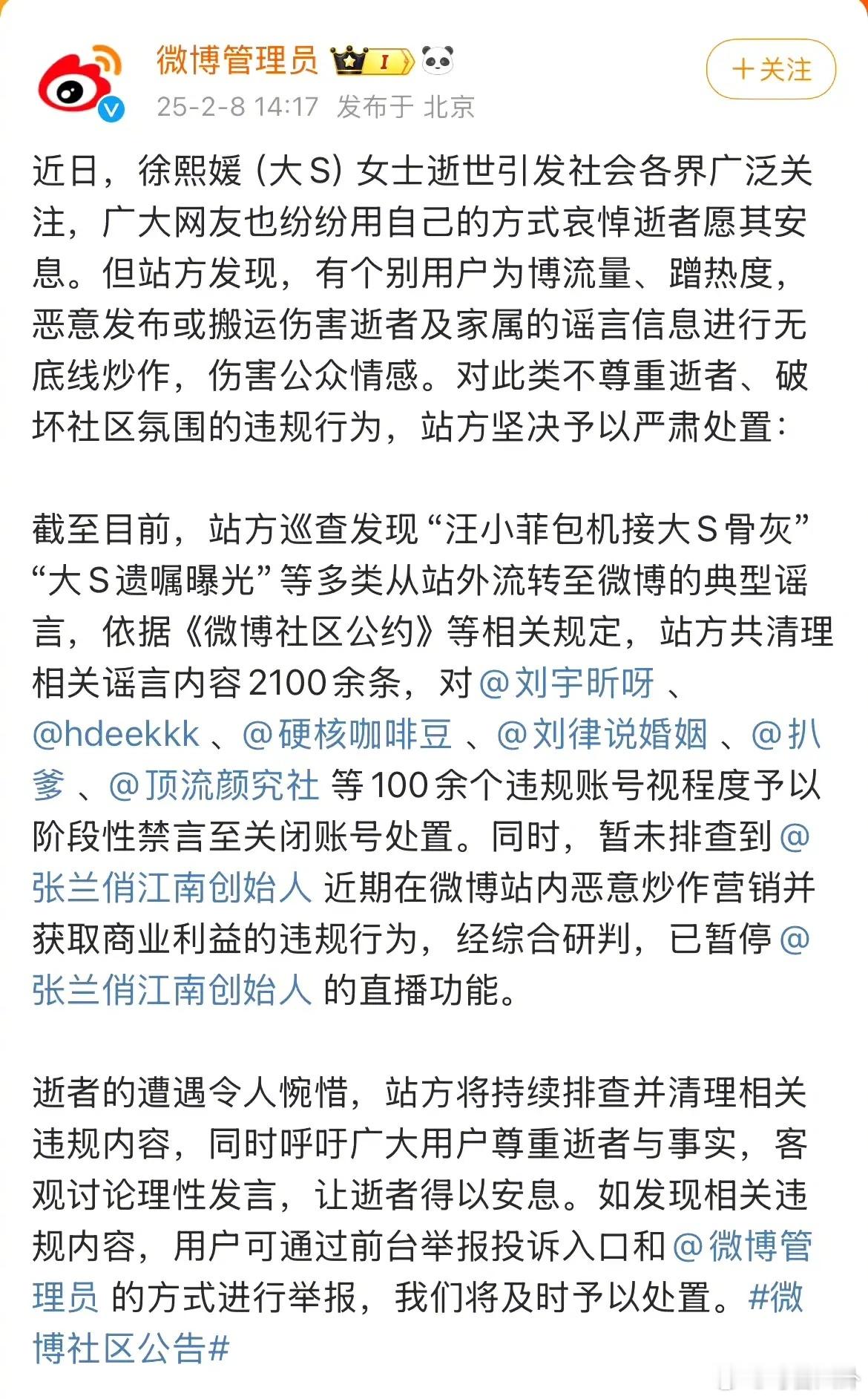 微博管理员 I

25-2-8 14:17 发布于 北京

＋关注

近日，徐熙媛（大S）女士逝世引发社会各界广泛关注，广大网友也纷纷用自己的方式哀悼逝者愿其安息。但站方发现，有个别用户为博流量、蹭热度，恶意发布或搬运伤害逝者及家属的谣言信息进行无底线炒作，伤害公众情感。对此类不尊重逝者、破坏社区氛围的违规行为，站方坚决予以严肃处置：

截至目前，站方巡查发现“汪小菲包机接大S骨灰”“大S遗嘱曝光”等多类从站外流转至微博的典型谣言，依据《微博社区公约》等相关规定，站方共清理相关谣言内容2100余条，对@刘宇昕呀 、@hdeekkk 、@硬核咖啡豆 、@刘律说婚姻 、@扒爹 、@顶流颜究社 等100余个违规账号视程度予以阶段性禁言至关闭账号处置。同时，暂未排查到@张兰俏江南创始人 近期在微博站内恶意炒作营销并获取商业利益的违规行为，经综合研判，已暂停@张兰俏江南创始人 的直播功能。

逝者的遭遇令人惋惜，站方将持续排查并清理相关违规内容，同时呼吁广大用户尊重逝者与事实，客观讨论理性发言，让逝者得以安息。如发现相关违规内容，用户可通过前台举报投诉入口和@微博管理员 的方式进行举报，我们将及时予以处置。#微博社区公告#